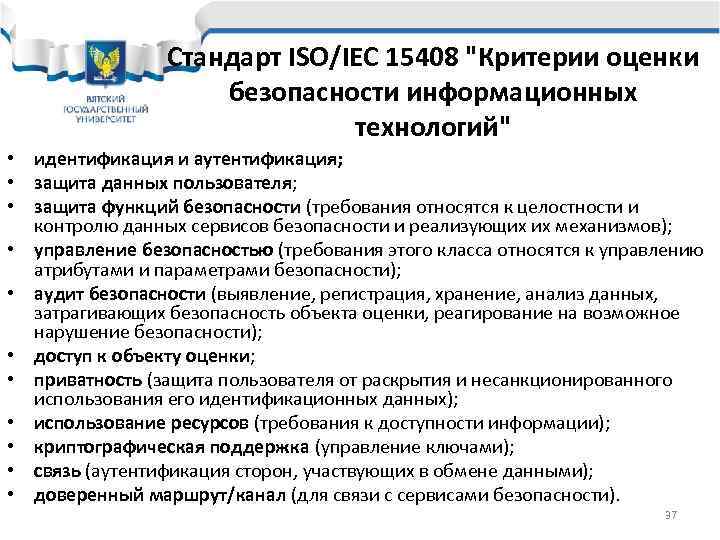 ВЯТСКИЙ ГОСУДАРСТВЕННЫЙ УНИВЕРСИТЕТ

Стандарт ISO/IEC 15408 "Критерии оценки безопасности информационных технологий"

• идентификация и аутентификация;
• защита данных пользователя;
• защита функций безопасности (требования относятся к целостности и контролю данных сервисов безопасности и реализующих их механизмов);
• управление безопасностью (требования этого класса относятся к управлению атрибутами и параметрами безопасности);
• аудит безопасности (выявление, регистрация, хранение, анализ данных, затрагивающих безопасность объекта оценки, реагирование на возможное нарушение безопасности);
• доступ к объекту оценки;
• приватность (защита пользователя от раскрытия и несанкционированного использования его идентификационных данных);
• использование ресурсов (требования к доступности информации);
• криптографическая поддержка (управление ключами);
• связь (аутентификация сторон, участвующих в обмене данными);
• доверенный маршрут/канал (для связи с сервисами безопасности).

37